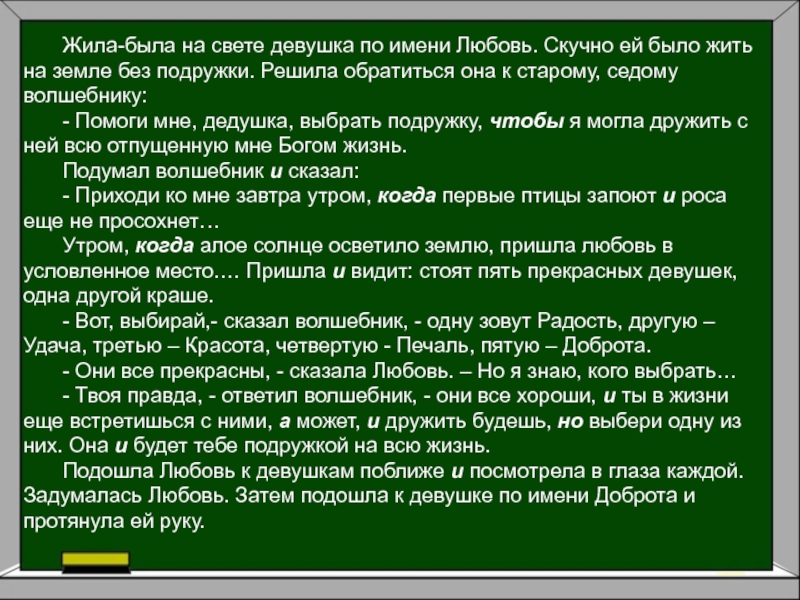 Жила-была на свете девушка по имени Любовь. Скучно ей было жить на земле без подружки. Решила обратиться она к старому, седому волшебнику:

- Помоги мне, дедушка, выбрать подружку, чтобы я могла дружить с ней всю отпущенную мне Богом жизнь.

Подумал волшебник и сказал:

- Приходи ко мне завтра утром, когда первые птицы запоют и роса еще не просохнет…

Утром, когда алое солнце осветило землю, пришла любовь в условленное место…. Пришла и видит: стоят пять прекрасных девушек, одна другой краше.

- Вот, выбирай,- сказал волшебник, - одну зовут Радость, другую – Удача, третью – Красота, четвертую - Печаль, пятую – Доброта.

- Они все прекрасны, - сказала Любовь. – Но я знаю, кого выбрать…

- Твоя правда, - ответил волшебник, - они все хороши, и ты в жизни еще встретишься с ними, а может, и дружить будешь, но выбери одну из них. Она и будет тебе подружкой на всю жизнь.

Подошла Любовь к девушкам поближе и посмотрела в глаза каждой. Задумалась Любовь. Затем подошла к девушке по имени Доброта и протянула ей руку.